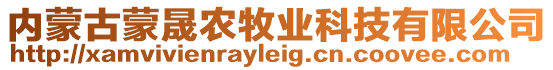 内蒙古蒙晟农牧业科技有限公司
http://xamvivienrayleig.cn.coovee.com